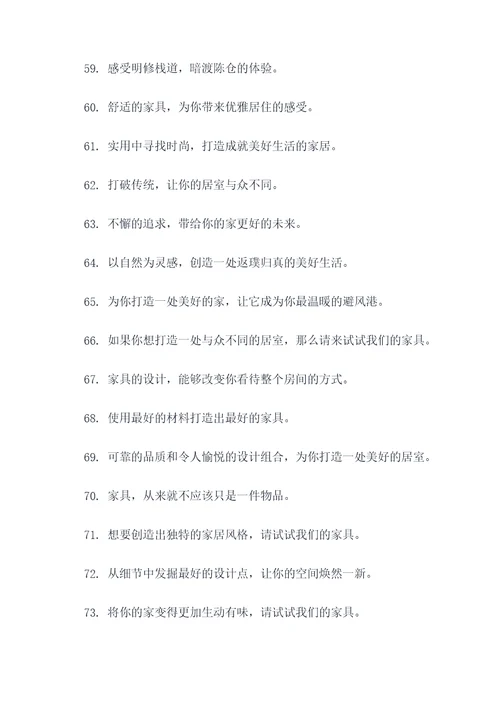 59. 感受明修栈道，暗渡陈仓的体验。

60. 舒适的家具，为你带来优雅居住的感受。

61. 实用中寻找时尚，打造成就美好生活的家居。

62. 打破传统，让你的居室与众不同。

63. 不懈的追求，带给你的家更好的未来。

64. 以自然为灵感，创造一处返璞归真的美好生活。

65. 为你打造一处美好的家，让它成为你最温暖的避风港。

66. 如果你想打造一处与众不同的居室，那么请来试试我们的家具。

67. 家具的设计，能够改变你看待整个房间的方式。

68. 使用最好的材料打造出最好的家具。

69. 可靠的品质和令人愉悦的设计组合，为你打造一处美好的居室。

70. 家具，从来就不应该只是一件物品。

71. 想要创造出独特的家居风格，请试试我们的家具。

72. 从细节中发掘最好的设计点，让你的空间焕然一新。

73. 将你的家变得更加生动有味，请试试我们的家具。